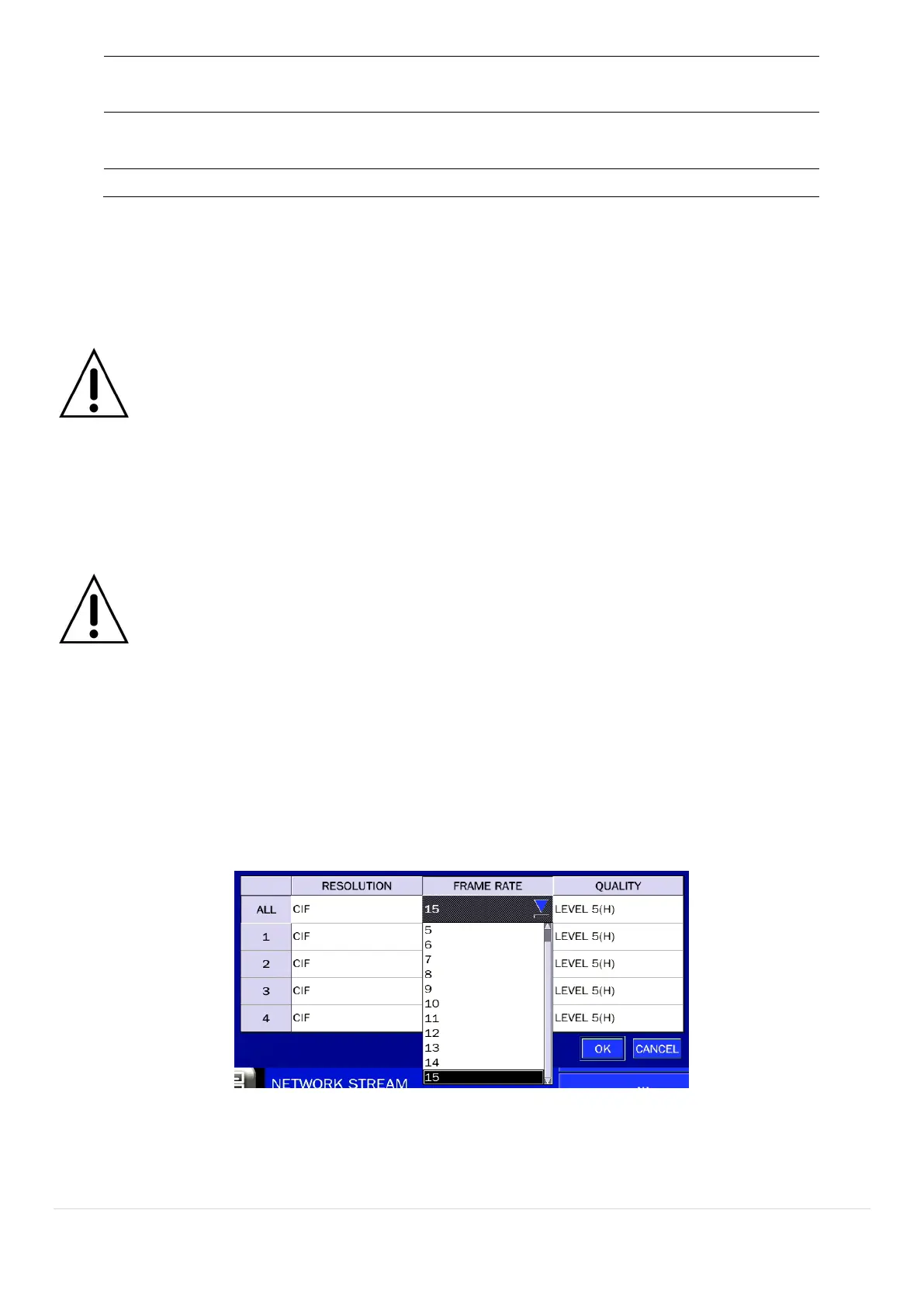 | | RESOLUTION | FRAME RATE | QUALITY |
|---|---|---|---|
| ALL | CIF | 15 | LEVEL 5(H) |
| 1 | CIF | | LEVEL 5(H) |
| 2 | CIF | | LEVEL 5(H) |
| 3 | CIF | | LEVEL 5(H) |
| 4 | CIF | | LEVEL 5(H) |

5
6
7
8
9
10
11
12
13
14
15

OK CANCEL

NETWORK STREAM